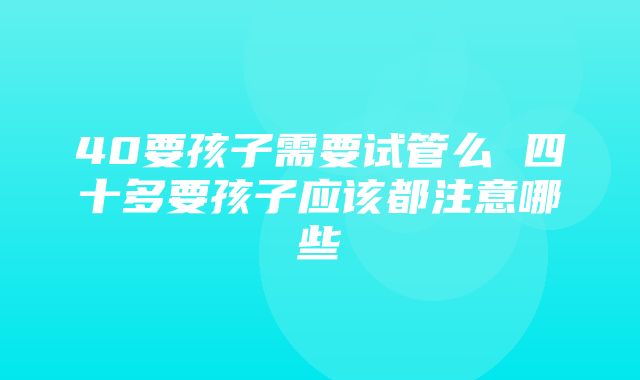 40要孩子需要试管么 四十多要孩子应该都注意哪些